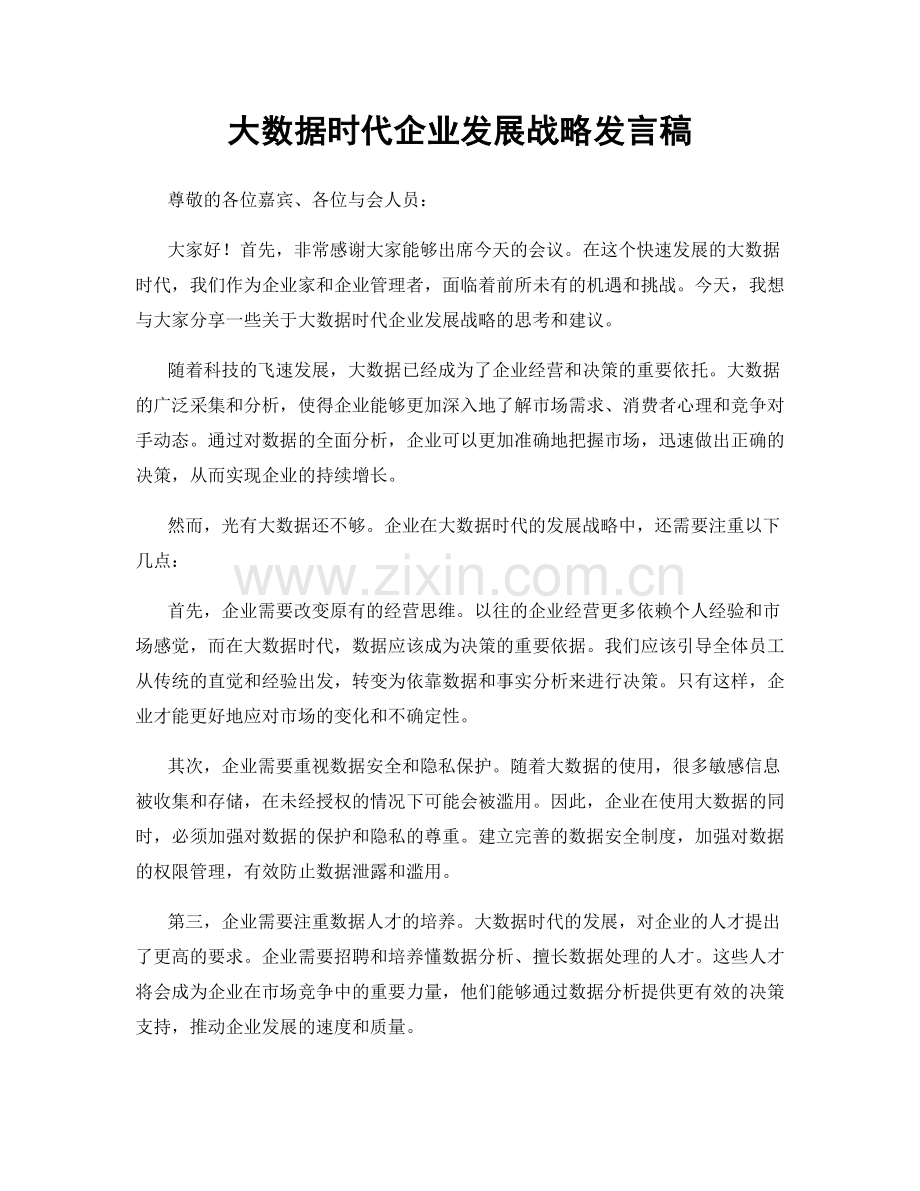 大数据时代企业发展战略发言稿

尊敬的各位嘉宾、各位与会人员：

大家好！首先，非常感谢大家能够出席今天的会议。在这个快速发展的大数据时代，我们作为企业家和企业管理者，面临着前所未有的机遇和挑战。今天，我想与大家分享一些关于大数据时代企业发展战略的思考和建议。

随着科技的飞速发展，大数据已经成为了企业经营和决策的重要依托。大数据的广泛采集和分析，使得企业能够更加深入地了解市场需求、消费者心理和竞争对手动态。通过对数据的全面分析，企业可以更加准确地把握市场，迅速做出正确的决策，从而实现企业的持续增长。

然而，光有大数据还不够。企业在大数据时代的发展战略中，还需要注重以下几点：

www.zixin.com.cn

首先，企业需要改变原有的经营思维。以往的企业经营更多依赖个人经验和市场感觉，而在大数据时代，数据应该成为决策的重要依据。我们应该引导全体员工从传统的直觉和经验出发，转变为依靠数据和事实分析来进行决策。只有这样，企业才能更好地应对市场的变化和不确定性。

其次，企业需要重视数据安全和隐私保护。随着大数据的使用，很多敏感信息被收集和存储，在未经授权的情况下可能会被滥用。因此，企业在使用大数据的同时，必须加强对数据的保护和隐私的尊重。建立完善的数据安全制度，加强对数据的权限管理，有效防止数据泄露和滥用。

第三，企业需要注重数据人才的培养。大数据时代的发展，对企业的人才提出了更高的要求。企业需要招聘和培养懂数据分析、擅长数据处理的人才。这些人才将会成为企业在市场竞争中的重要力量，他们能够通过数据分析提供更有效的决策支持，推动企业发展的速度和质量。